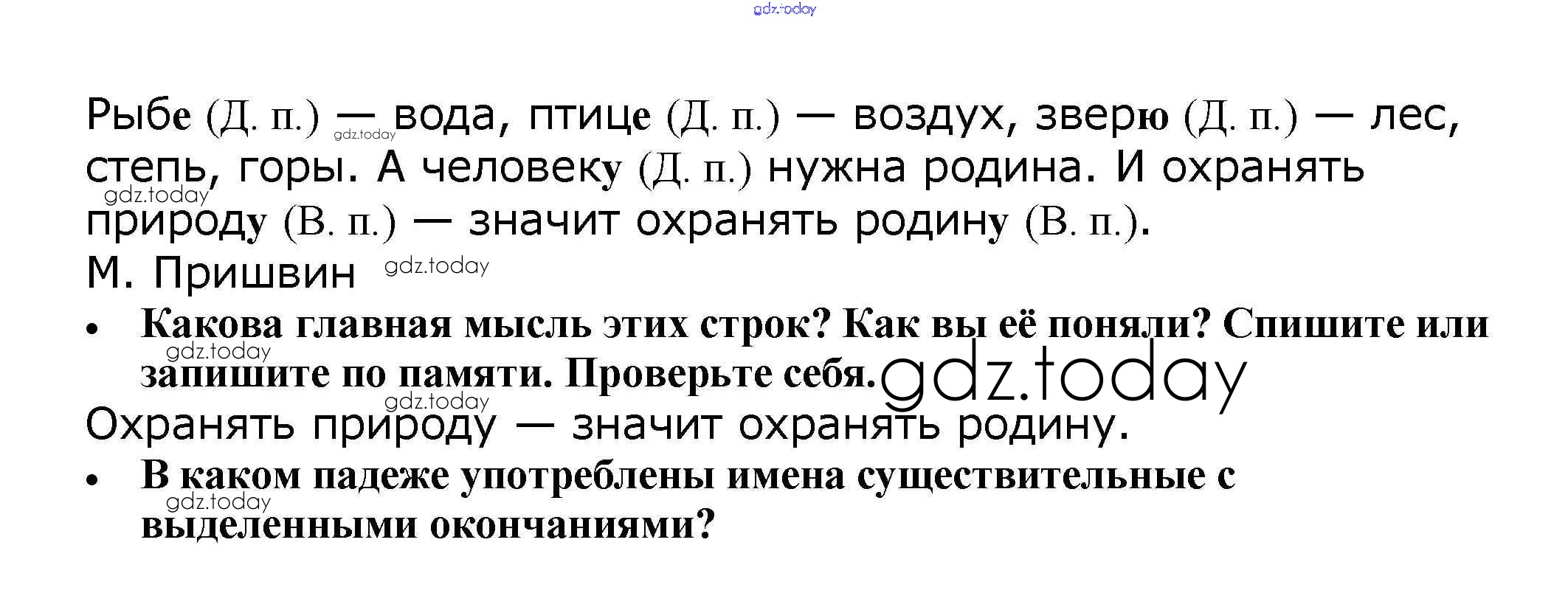 Рыбе (Д. п.) — вода, птице (Д. п.) — воздух, зверю (Д. п.) — лес, степь, горы. А человеку (Д. п.) нужна родина. И охранять природу (В. п.) — значит охранять родину (В. п.).
М. Пришвин

• Какова главная мысль этих строк? Как вы её поняли? Спишите или запишите по памяти. Проверьте себя.

Охранять природу — значит охранять родину.

• В каком падеже употреблены имена существительные с выделенными окончаниями?

gdz.today